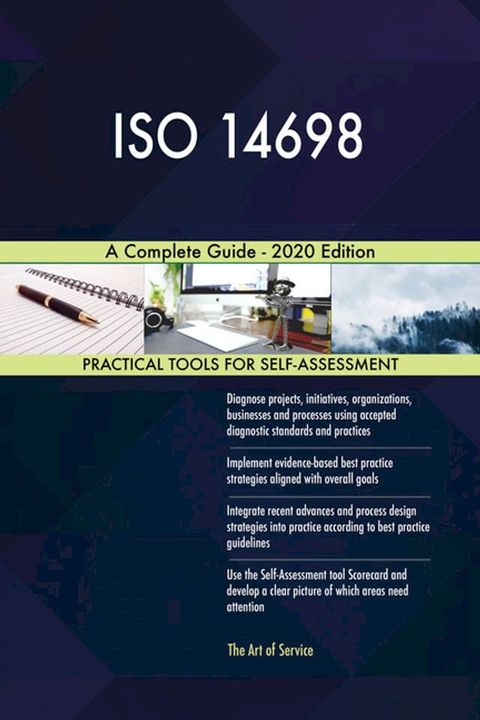 ISO 14698

A Complete Guide - 2020 Edition

PRACTICAL TOOLS FOR SELF-ASSESSMENT

Diagnose projects, initiatives, organizations, businesses and processes using accepted diagnostic standards and practices

Implement evidence-based best practice strategies aligned with overall goals

Integrate recent advances and process design strategies into practice according to best practice guidelines

Use the Self-Assessment tool Scorecard and develop a clear picture of which areas need attention

The Art of Service